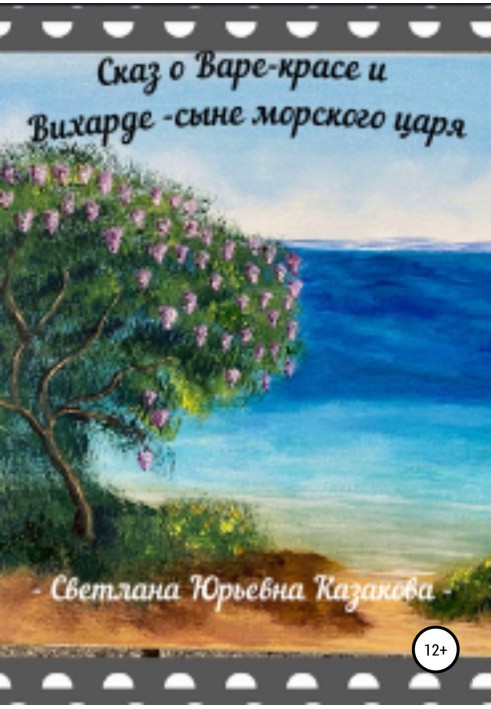 Сказ о Варе-красе и Вихарде -сыне морского царя

- Светлана Юрьевна Казакова -

12+